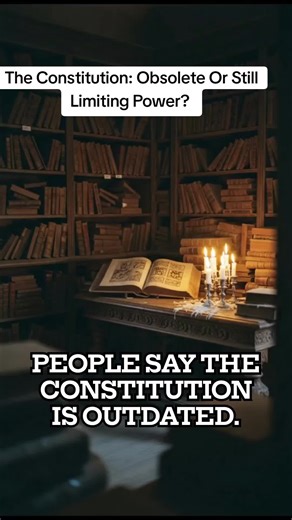 The Constitution: Obsolete Or Still Limiting Power?

PEOPLE SAY THE CONSTITUTION IS OUTDATED.